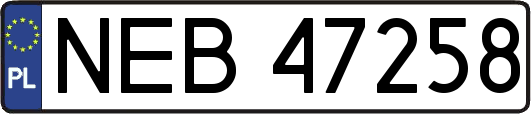 PL
NEB 47258